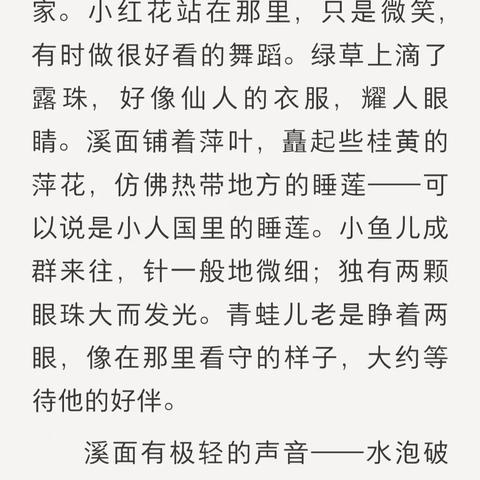 家。小红花站在那里，只是微笑，有时做很好看的舞蹈。绿草上滴了露珠，好像仙人的衣服，耀人眼睛。溪面铺着萍叶，矗起些桂黄的萍花，仿佛热带地方的睡莲——可以说是小人国里的睡莲。小鱼儿成群来往，针一般地微细；独有两颗眼珠大而发光。青蛙儿老是睁着两眼，像在那里看守的样子，大约等待他的好伴。

溪面有极轻的声音——水泡破